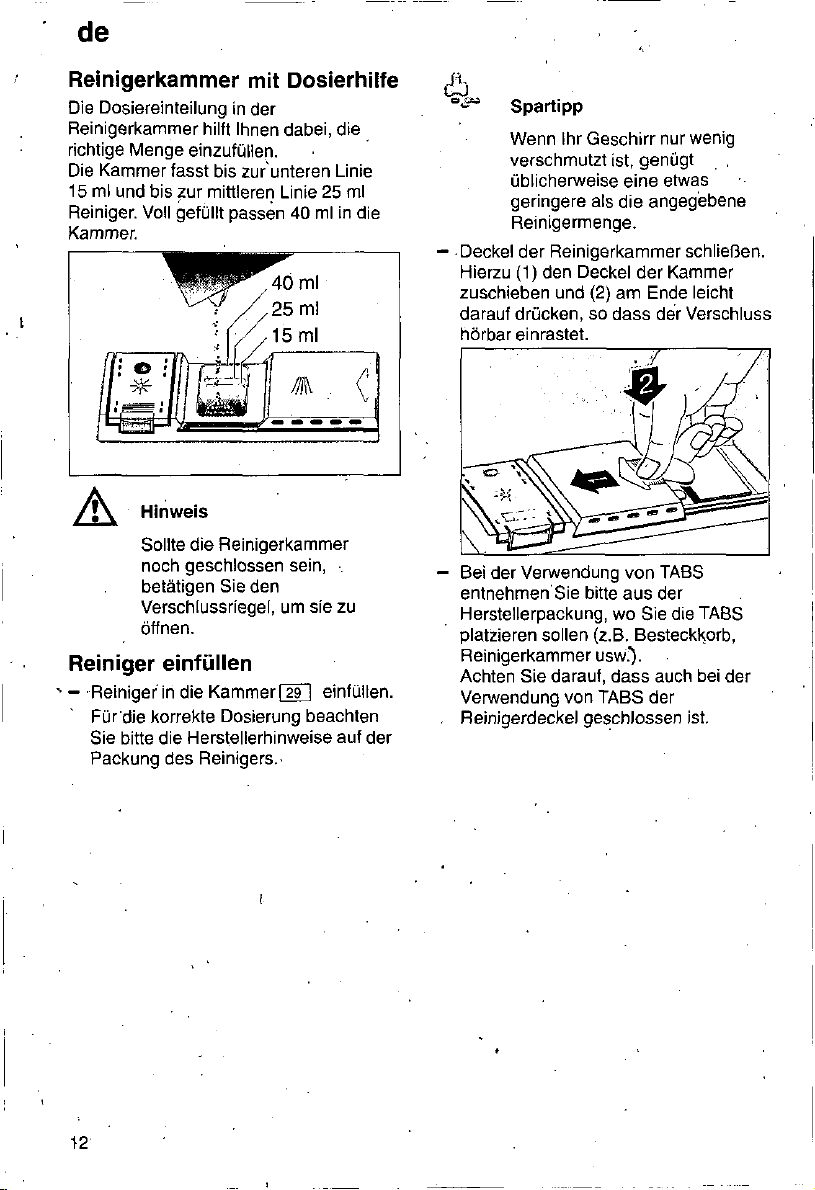 de

Reinigerkammer mit Dosierhilfe

Die Dosiereinteilung in der Reinigerkammer hilft Ihnen dabei, die richtige Menge einzufüllen.
Die Kammer fasst bis zur unteren Linie 15 ml und bis zur mittleren Linie 25 ml Reiniger. Voll gefüllt passen 40 ml in die Kammer.

40 ml
25 ml
15 ml

Hinweis

Sollte die Reinigerkammer noch geschlossen sein, betätigen Sie den Verschlussriegel, um sie zu öffnen.

Reiniger einfüllen

- Reiniger in die Kammer 29 einfüllen. Für die korrekte Dosierung beachten Sie bitte die Herstellerhinweise auf der Packung des Reinigers.

Spartipp

Wenn Ihr Geschirr nur wenig verschmutzt ist, genügt üblicherweise eine etwas geringere als die angegebene Reinigermenge.

- Deckel der Reinigerkammer schließen. Hierzu (1) den Deckel der Kammer zuschieben und (2) am Ende leicht darauf drücken, so dass der Verschluss hörbar einrastet.

2

1

- Bei der Verwendung von TABS entnehmen Sie bitte aus der Herstellerpackung, wo Sie die TABS platzieren sollen (z.B. Besteckkorb, Reinigerkammer usw.).
Achten Sie darauf, dass auch bei der Verwendung von TABS der Reinigerdeckel geschlossen ist.

12